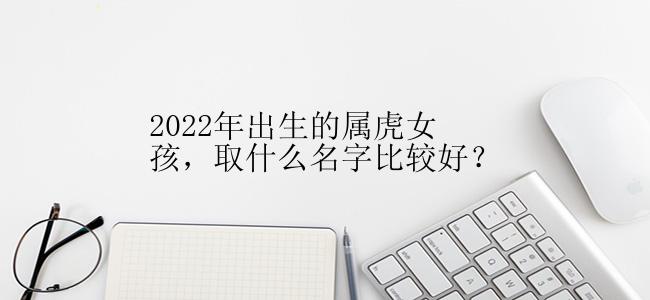 2022年出生的属虎女孩，取什么名字比较好？